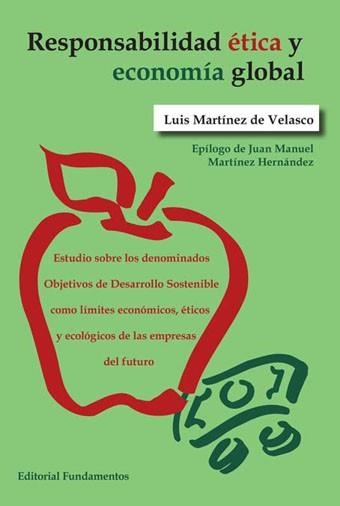 Responsabilidad ética y economía global

Luis Martínez de Velasco

Epílogo de Juan Manuel Martínez Hernández

Estudio sobre los denominados Objetivos de Desarrollo Sostenible como límites económicos, éticos y ecológicos de las empresas del futuro

Editorial Fundamentos